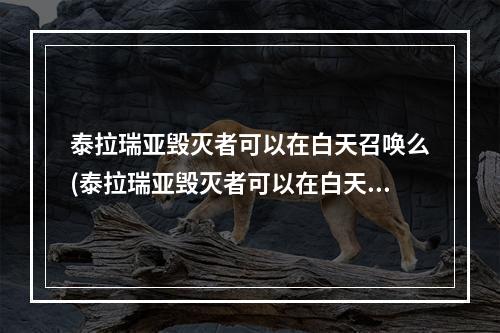 泰拉瑞亚毁灭者可以在白天召唤么(泰拉瑞亚毁灭者可以在白天...